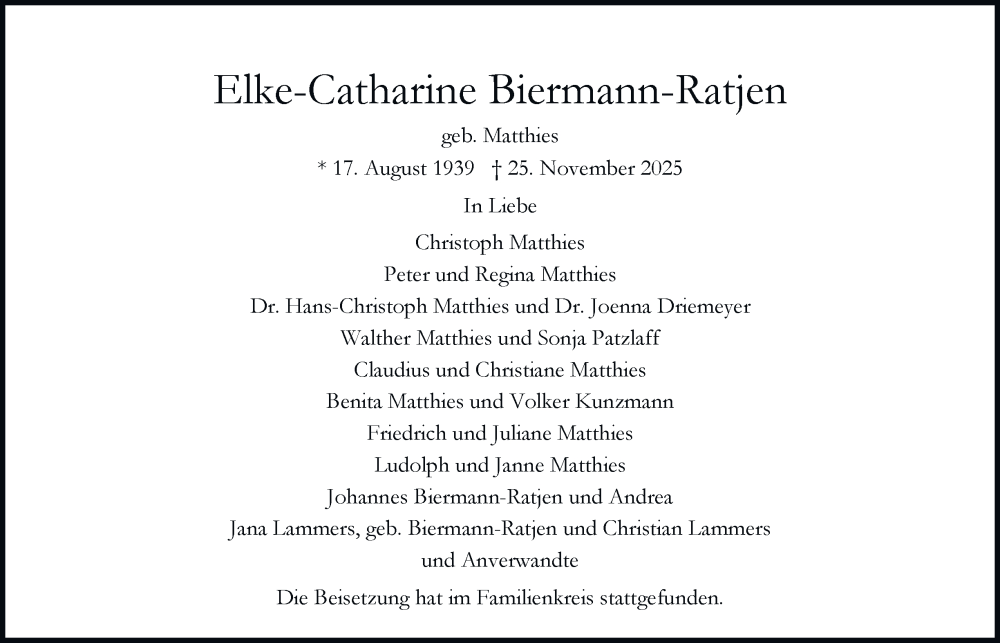 Elke-Catharine Biermann-Ratjen

geb. Matthies

* 17. August 1939 † 25. November 2025

In Liebe

Christoph Matthies
Peter und Regina Matthies
Dr. Hans-Christoph Matthies und Dr. Joenna Driemeyer
Walther Matthies und Sonja Patzlaff
Claudius und Christiane Matthies
Benita Matthies und Volker Kunzmann
Friedrich und Juliane Matthies
Ludolph und Janne Matthies
Johannes Biermann-Ratjen und Andrea
Jana Lammers, geb. Biermann-Ratjen und Christian Lammers
und Anverwandte

Die Beisetzung hat im Familienkreis stattgefunden.